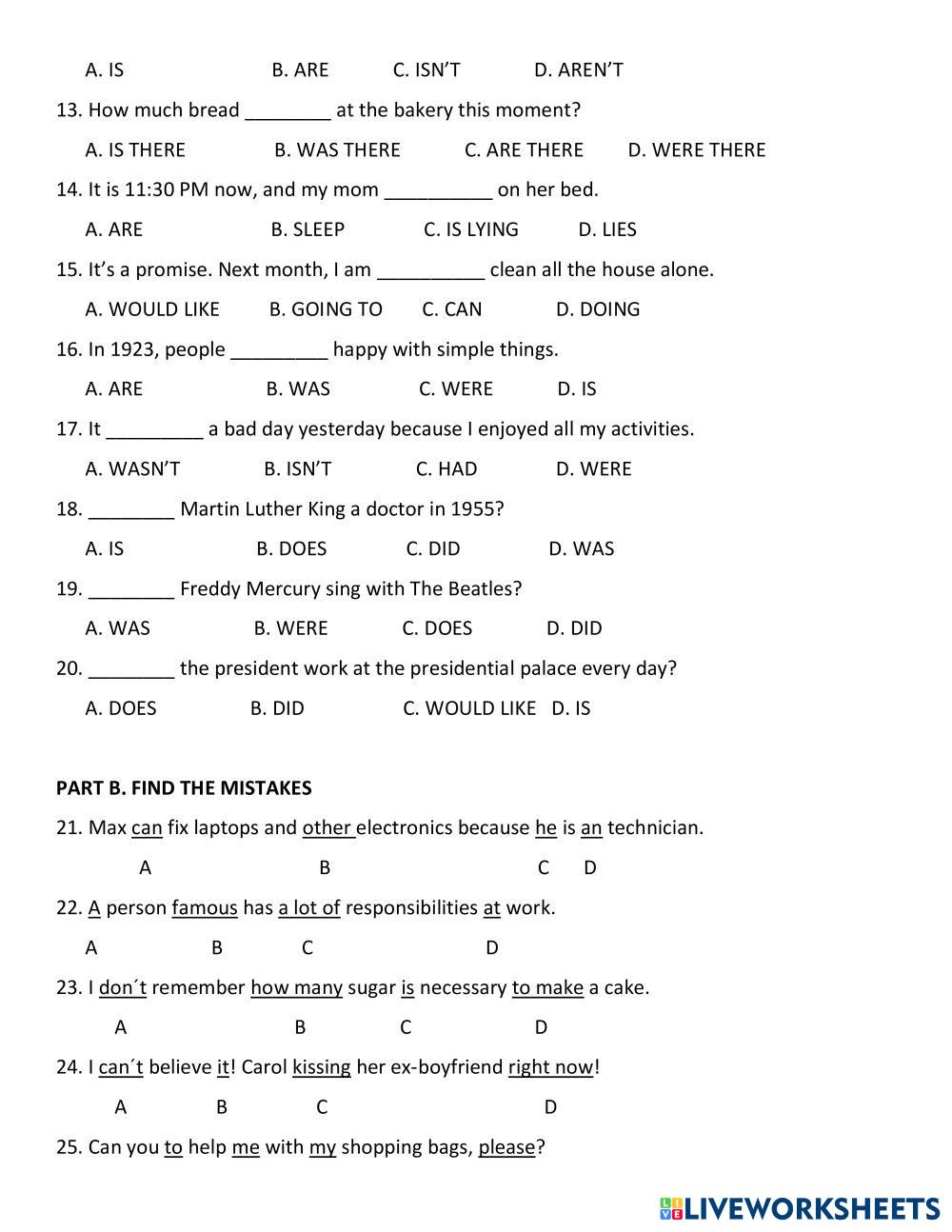 A. IS B. ARE C. ISN'T D. AREN'T

13. How much bread ________ at the bakery this moment?

A. IS THERE B. WAS THERE C. ARE THERE D. WERE THERE

14. It is 11:30 PM now, and my mom __________ on her bed.

A. ARE B. SLEEP C. IS LYING D. LIES

15. It's a promise. Next month, I am __________ clean all the house alone.

A. WOULD LIKE B. GOING TO C. CAN D. DOING

16. In 1923, people _________ happy with simple things.

A. ARE B. WAS C. WERE D. IS

17. It _________ a bad day yesterday because I enjoyed all my activities.

A. WASN'T B. ISN'T C. HAD D. WERE

18. ________ Martin Luther King a doctor in 1955?

A. IS B. DOES C. DID D. WAS

19. ________ Freddy Mercury sing with The Beatles?

A. WAS B. WERE C. DOES D. DID

20. ________ the president work at the presidential palace every day?

A. DOES B. DID C. WOULD LIKE D. IS

PART B. FIND THE MISTAKES

21. Max can fix laptops and other electronics because he is an technician.

A B C D

22. A person famous has a lot of responsibilities at work.

A B C D

23. I don´t remember how many sugar is necessary to make a cake.

A B C D

24. I can´t believe it! Carol kissing her ex-boyfriend right now!

A B C D

25. Can you to help me with my shopping bags, please?

LIVEWORKSHEETS